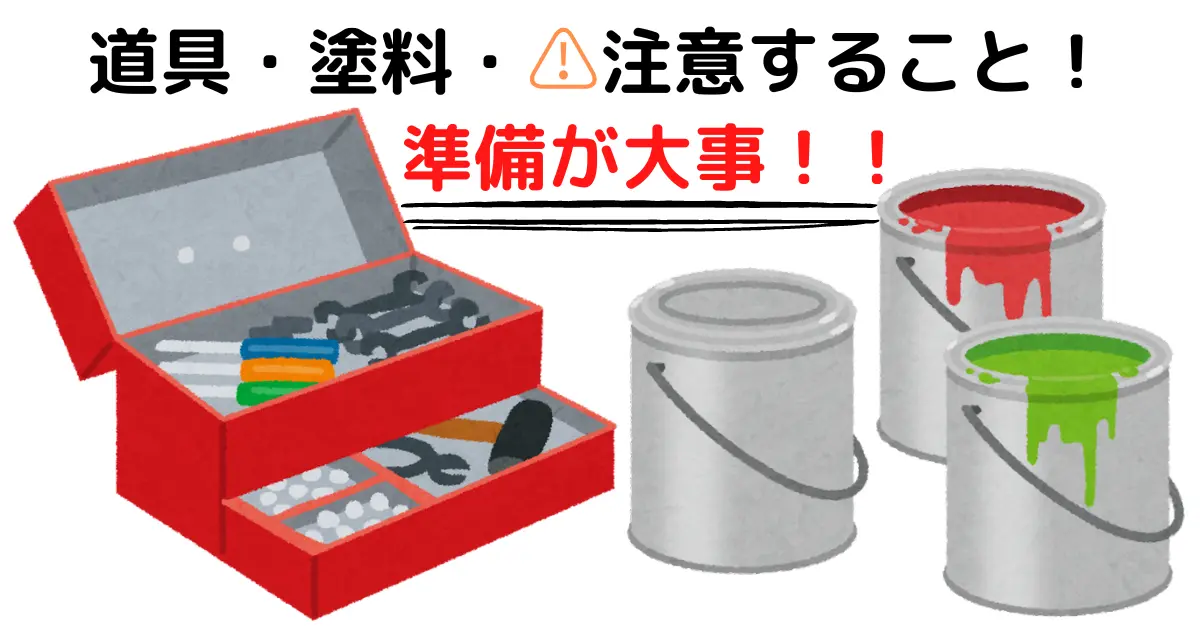 道具・塗料・⚠注意すること！

準備が大事！！